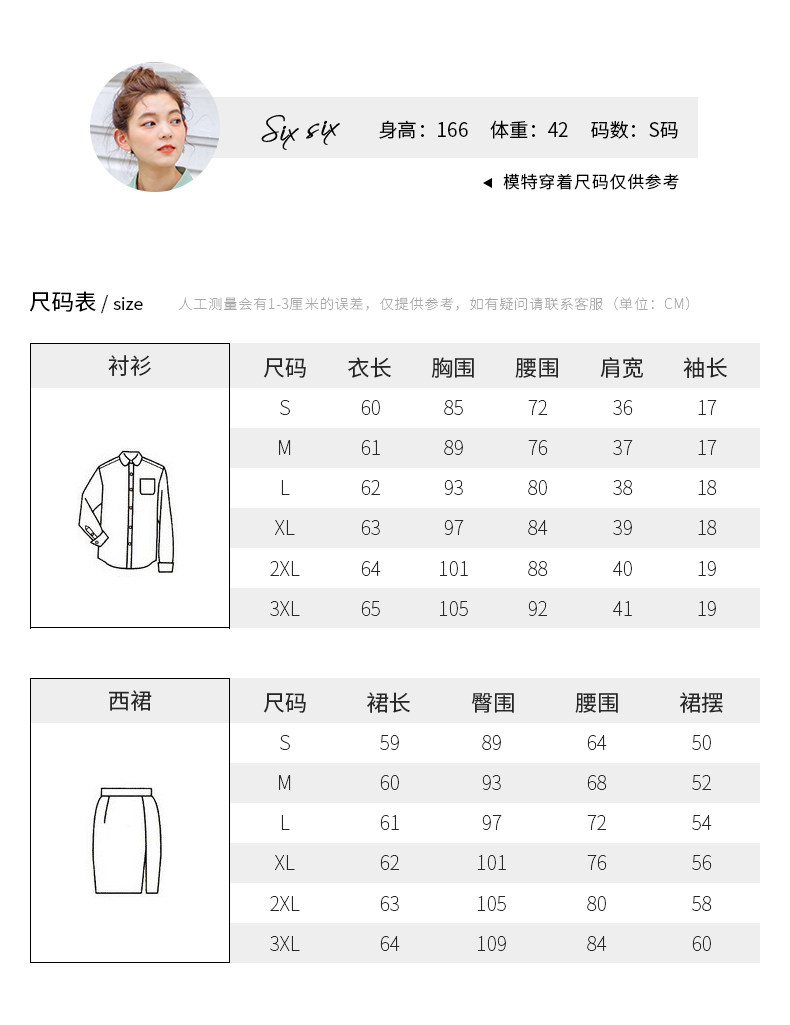 Six six 身高：166 体重：42 码数：S码

◀ 模特穿着尺码仅供参考

尺码表 / size 人工测量会有1-3厘米的误差，仅提供参考，如有疑问请联系客服（单位：CM）

衬衫

| 尺码 | 衣长 | 胸围 | 腰围 | 肩宽 | 袖长 |
|---|---|---|---|---|---|
| S | 60 | 85 | 72 | 36 | 17 |
| M | 61 | 89 | 76 | 37 | 17 |
| L | 62 | 93 | 80 | 38 | 18 |
| XL | 63 | 97 | 84 | 39 | 18 |
| 2XL | 64 | 101 | 88 | 40 | 19 |
| 3XL | 65 | 105 | 92 | 41 | 19 |

西裙

| 尺码 | 裙长 | 臀围 | 腰围 | 裙摆 |
|---|---|---|---|---|
| S | 59 | 89 | 64 | 50 |
| M | 60 | 93 | 68 | 52 |
| L | 61 | 97 | 72 | 54 |
| XL | 62 | 101 | 76 | 56 |
| 2XL | 63 | 105 | 80 | 58 |
| 3XL | 64 | 109 | 84 | 60 |